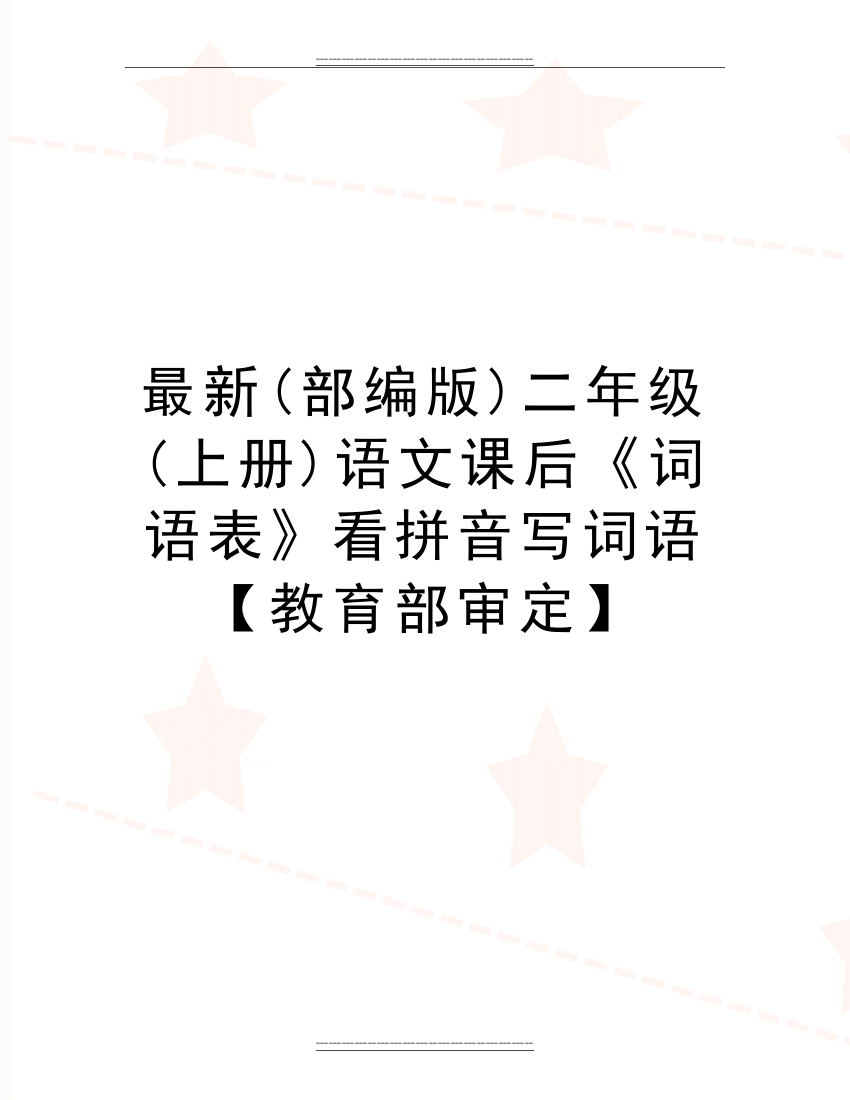 最新(部编版)二年级(上册)语文课后《词语表》看拼音写词语【教育部审定】